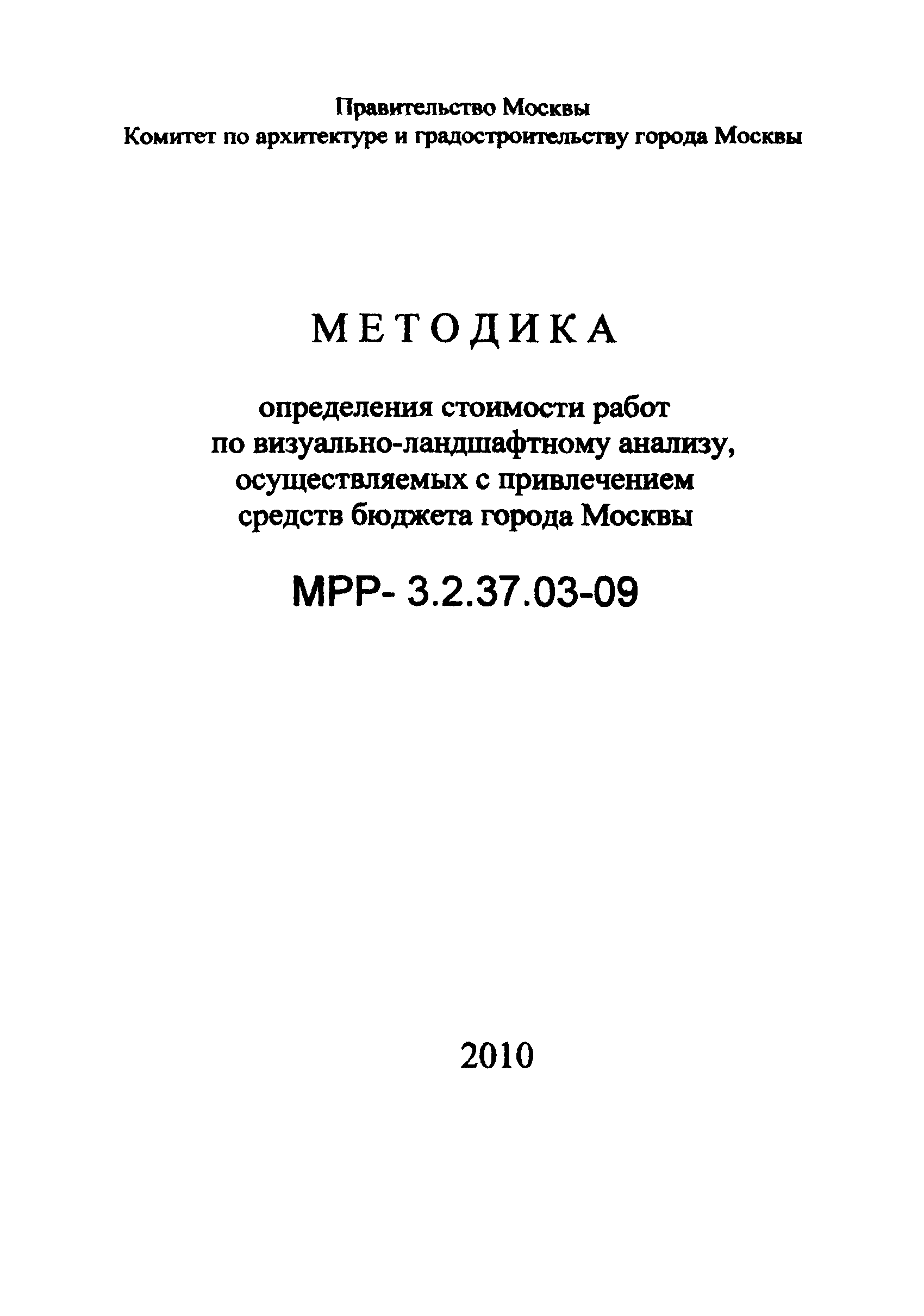 Правительство Москвы
Комитет по архитектуре и градостроительству города Москвы

МЕТОДИКА

определения стоимости работ по визуально-ландшафтному анализу, осуществляемых с привлечением средств бюджета города Москвы

МРР- 3.2.37.03-09

2010